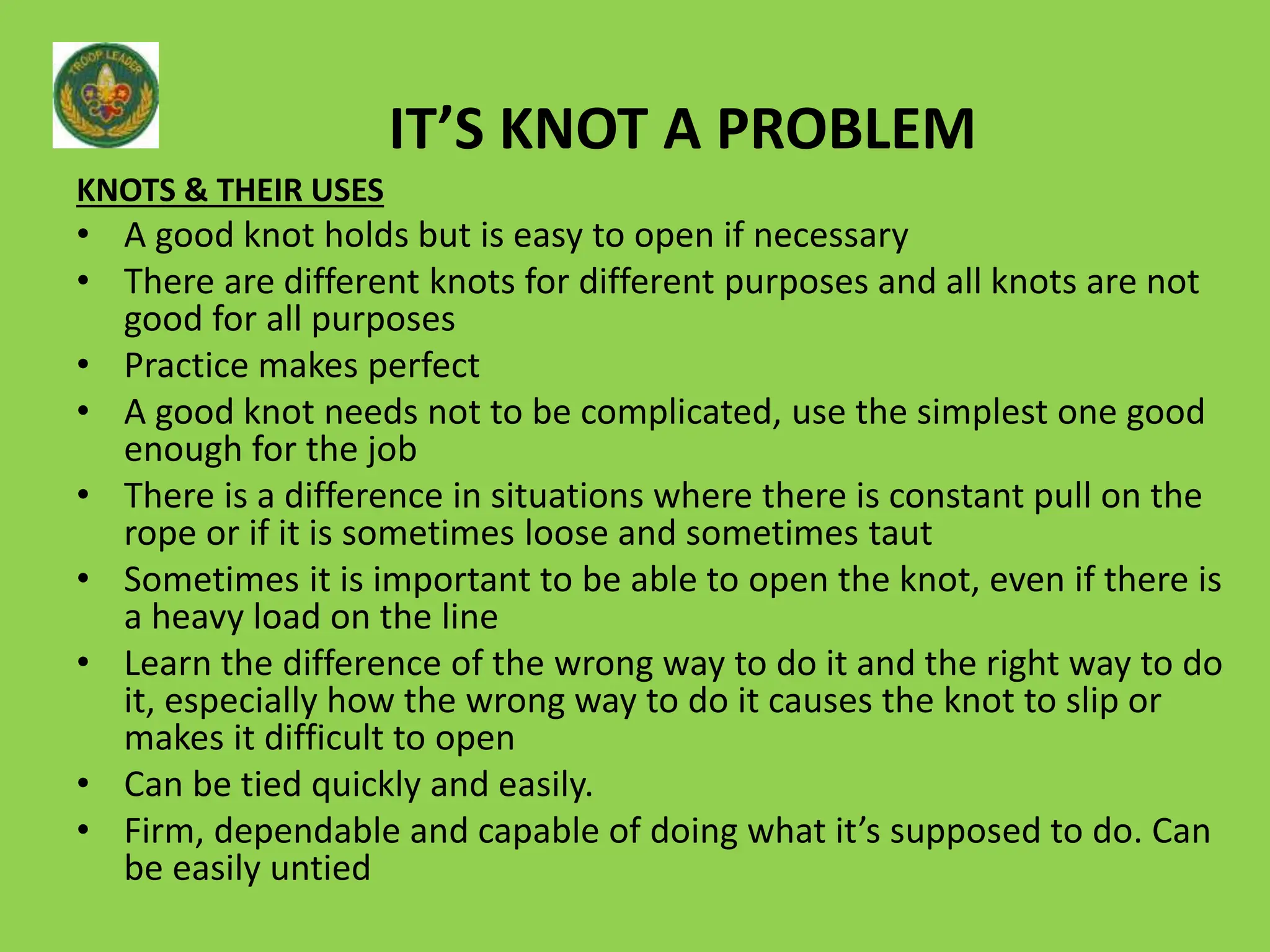 TROOP LEADER

IT'S KNOT A PROBLEM

KNOTS & THEIR USES

• A good knot holds but is easy to open if necessary
• There are different knots for different purposes and all knots are not good for all purposes
• Practice makes perfect
• A good knot needs not to be complicated, use the simplest one good enough for the job
• There is a difference in situations where there is constant pull on the rope or if it is sometimes loose and sometimes taut
• Sometimes it is important to be able to open the knot, even if there is a heavy load on the line
• Learn the difference of the wrong way to do it and the right way to do it, especially how the wrong way to do it causes the knot to slip or makes it difficult to open
• Can be tied quickly and easily.
• Firm, dependable and capable of doing what it's supposed to do. Can be easily untied